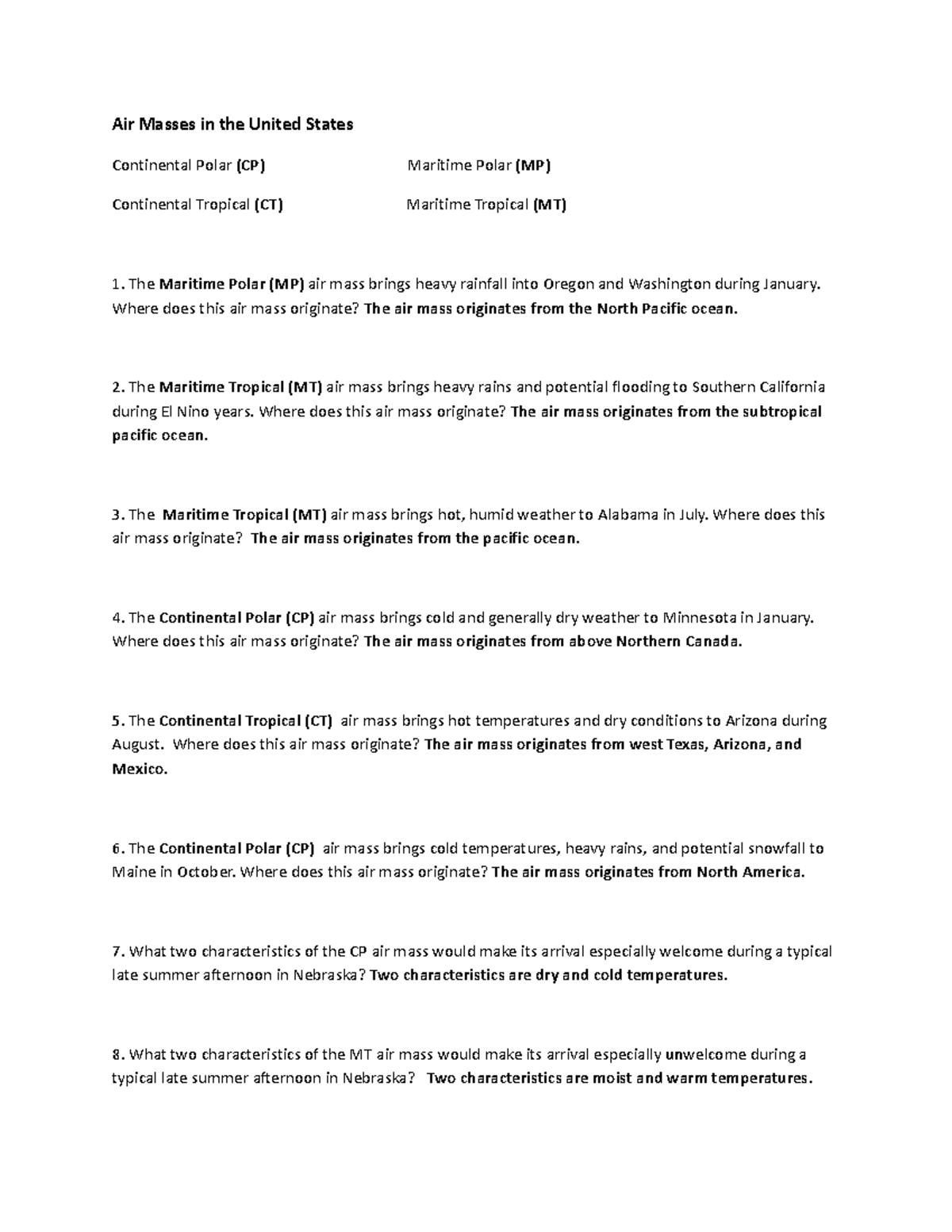 Air Masses in the United States

Continental Polar (CP)

Continental Tropical (CT)

Maritime Polar (MP)

Maritime Tropical (MT)

1. The Maritime Polar (MP) air mass brings heavy rainfall into Oregon and Washington during January. Where does this air mass originate? The air mass originates from the North Pacific ocean.

2. The Maritime Tropical (MT) air mass brings heavy rains and potential flooding to Southern California during El Nino years. Where does this air mass originate? The air mass originates from the subtropical pacific ocean.

3. The Maritime Tropical (MT) air mass brings hot, humid weather to Alabama in July. Where does this air mass originate? The air mass originates from the pacific ocean.

4. The Continental Polar (CP) air mass brings cold and generally dry weather to Minnesota in January. Where does this air mass originate? The air mass originates from above Northern Canada.

5. The Continental Tropical (CT) air mass brings hot temperatures and dry conditions to Arizona during August. Where does this air mass originate? The air mass originates from west Texas, Arizona, and Mexico.

6. The Continental Polar (CP) air mass brings cold temperatures, heavy rains, and potential snowfall to Maine in October. Where does this air mass originate? The air mass originates from North America.

7. What two characteristics of the CP air mass would make its arrival especially welcome during a typical late summer afternoon in Nebraska? Two characteristics are dry and cold temperatures.

8. What two characteristics of the MT air mass would make its arrival especially unwelcome during a typical late summer afternoon in Nebraska? Two characteristics are moist and warm temperatures.